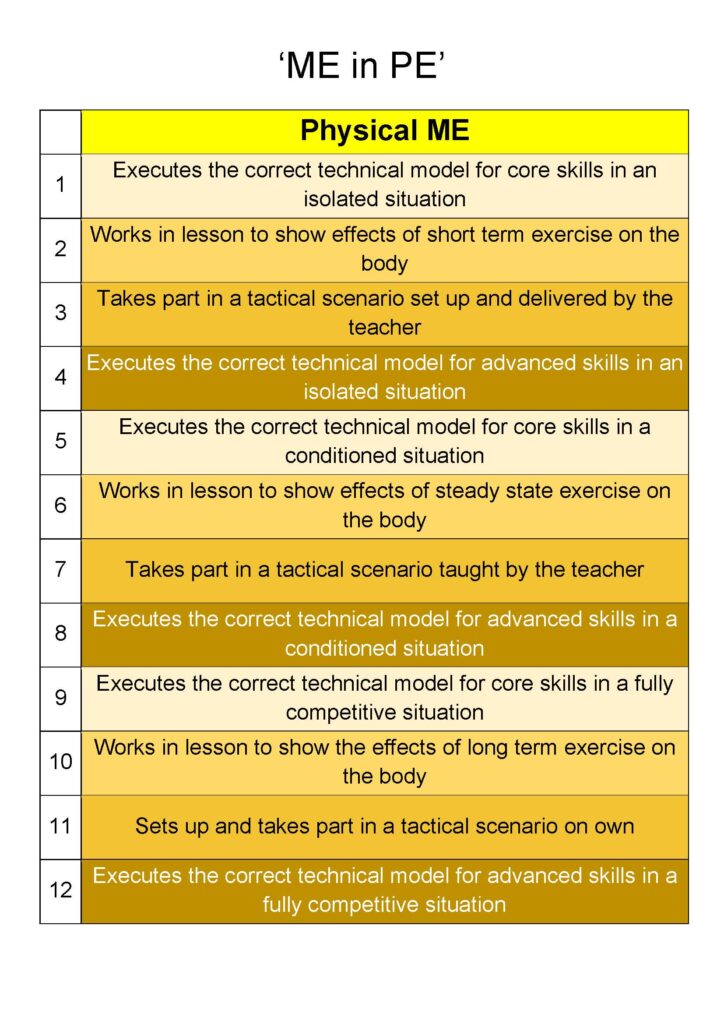 ‘ME in PE’

| | Physical ME |
|---|---|
| 1 | Executes the correct technical model for core skills in an isolated situation |
| 2 | Works in lesson to show effects of short term exercise on the body |
| 3 | Takes part in a tactical scenario set up and delivered by the teacher |
| 4 | Executes the correct technical model for advanced skills in an isolated situation |
| 5 | Executes the correct technical model for core skills in a conditioned situation |
| 6 | Works in lesson to show effects of steady state exercise on the body |
| 7 | Takes part in a tactical scenario taught by the teacher |
| 8 | Executes the correct technical model for advanced skills in a conditioned situation |
| 9 | Executes the correct technical model for core skills in a fully competitive situation |
| 10 | Works in lesson to show the effects of long term exercise on the body |
| 11 | Sets up and takes part in a tactical scenario on own |
| 12 | Executes the correct technical model for advanced skills in a fully competitive situation |